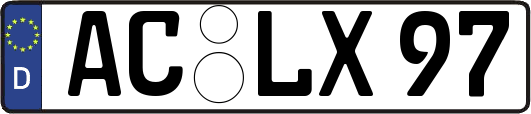 D
AC LX 97